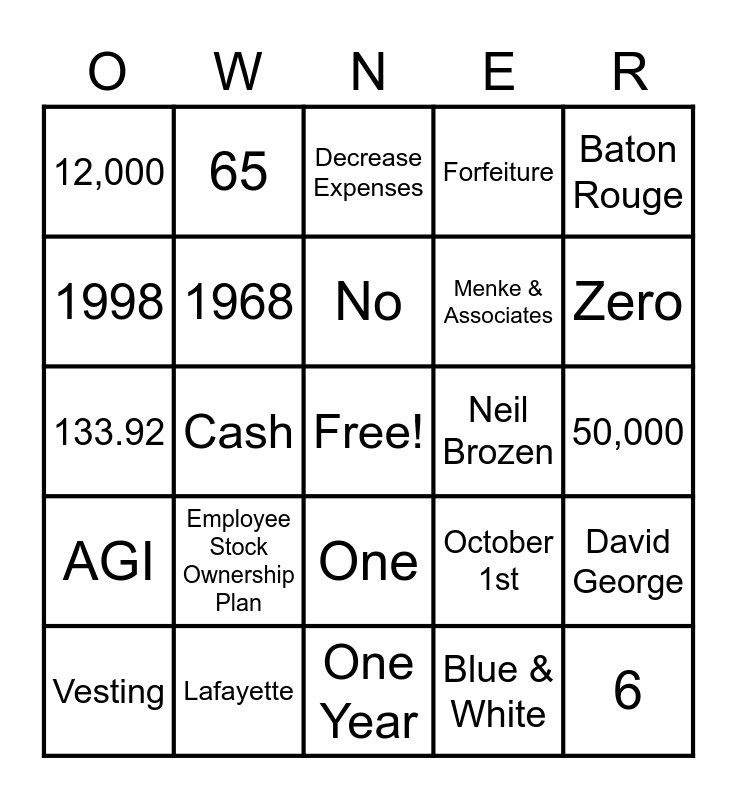 | O | W | N | E | R |
|---|---|---|---|---|
| 12,000 | 65 | Decrease Expenses | Forfeiture | Baton Rouge |
| 1998 | 1968 | No | Menke & Associates | Zero |
| 133.92 | Cash | Free! | Neil Brozen | 50,000 |
| AGI | Employee Stock Ownership Plan | One | October 1st | David George |
| Vesting | Lafayette | One Year | Blue & White | 6 |